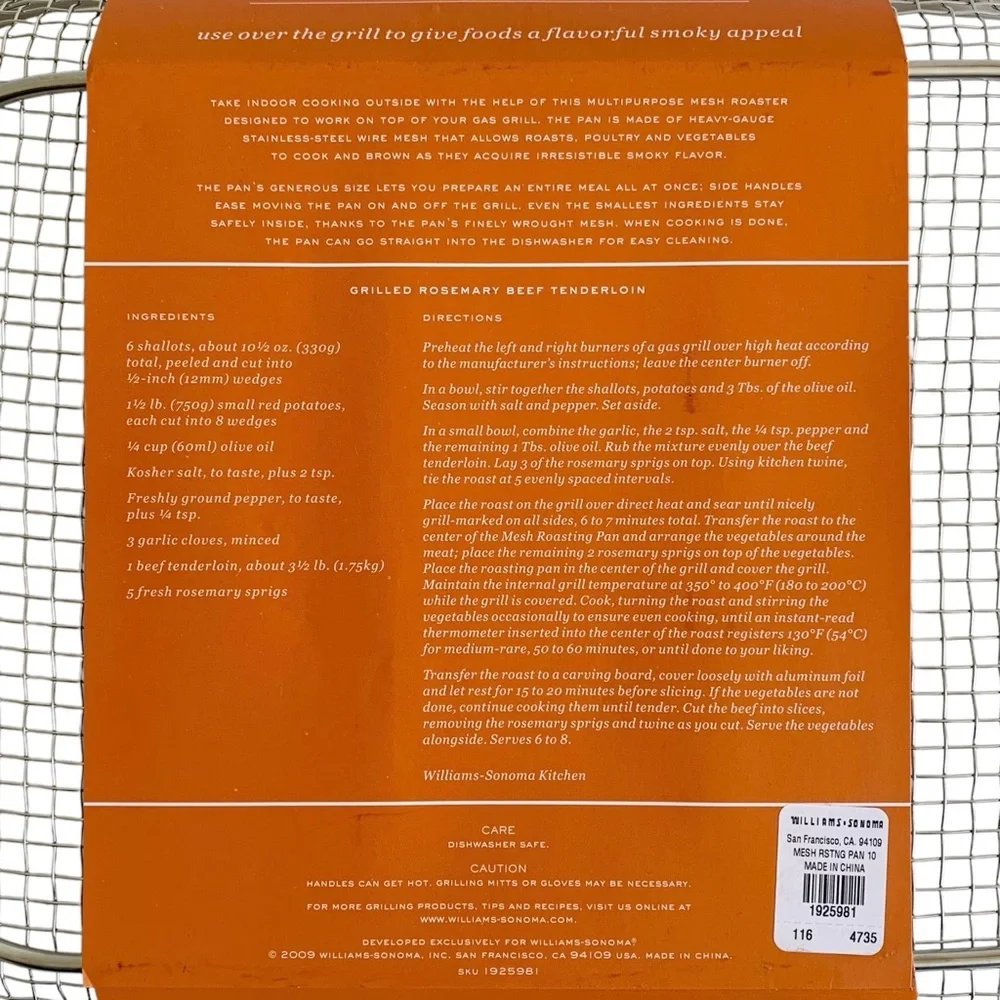 use over the grill to give foods a flavorful smoky appeal

TAKE INDOOR COOKING OUTSIDE WITH THE HELP OF THIS MULTIPURPOSE MESH ROASTER DESIGNED TO WORK ON TOP OF YOUR GAS GRILL. THE PAN IS MADE OF HEAVY-GAUGE STAINLESS-STEEL WIRE MESH THAT ALLOWS ROASTS, POULTRY AND VEGETABLES TO COOK AND BROWN AS THEY ACQUIRE IRRESISTIBLE SMOKY FLAVOR.

THE PAN'S GENEROUS SIZE LETS YOU PREPARE AN ENTIRE MEAL ALL AT ONCE; SIDE HANDLES EASE MOVING THE PAN ON AND OFF THE GRILL. EVEN THE SMALLEST INGREDIENTS STAY SAFELY INSIDE, THANKS TO THE PAN'S FINELY WROUGHT MESH. WHEN COOKING IS DONE, THE PAN CAN GO STRAIGHT INTO THE DISHWASHER FOR EASY CLEANING.

GRILLED ROSEMARY BEEF TENDERLOIN

INGREDIENTS

6 shallots, about 10½ oz. (330g) total, peeled and cut into ½-inch (12mm) wedges

1½ lb. (750g) small red potatoes, each cut into 8 wedges

¼ cup (60ml) olive oil

Kosher salt, to taste, plus 2 tsp.

Freshly ground pepper, to taste, plus ¼ tsp.

3 garlic cloves, minced

1 beef tenderloin, about 3½ lb. (1.75kg)

5 fresh rosemary sprigs

DIRECTIONS

Preheat the left and right burners of a gas grill over high heat according to the manufacturer's instructions; leave the center burner off.

In a bowl, stir together the shallots, potatoes and 3 Tbs. of the olive oil. Season with salt and pepper. Set aside.

In a small bowl, combine the garlic, the 2 tsp. salt, the ¼ tsp. pepper and the remaining 1 Tbs. olive oil. Rub the mixture evenly over the beef tenderloin. Lay 3 of the rosemary sprigs on top. Using kitchen twine, tie the roast at 5 evenly spaced intervals.

Place the roast on the grill over direct heat and sear until nicely grill-marked on all sides, 6 to 7 minutes total. Transfer the roast to the center of the Mesh Roasting Pan and arrange the vegetables around the meat; place the remaining 2 rosemary sprigs on top of the vegetables. Place the roasting pan in the center of the grill and cover the grill. Maintain the internal grill temperature at 350° to 400°F (180 to 200°C) while the grill is covered. Cook, turning the roast and stirring the vegetables occasionally to ensure even cooking, until an instant-read thermometer inserted into the center of the roast registers 130°F (54°C) for medium-rare, 50 to 60 minutes, or until done to your liking.

Transfer the roast to a carving board, cover loosely with aluminum foil and let rest for 15 to 20 minutes before slicing. If the vegetables are not done, continue cooking them until tender. Cut the beef into slices, removing the rosemary sprigs and twine as you cut. Serve the vegetables alongside. Serves 6 to 8.

Williams-Sonoma Kitchen

CARE
DISHWASHER SAFE.

CAUTION
HANDLES CAN GET HOT. GRILLING MITTS OR GLOVES MAY BE NECESSARY.

FOR MORE GRILLING PRODUCTS, TIPS AND RECIPES, VISIT US ONLINE AT WWW.WILLIAMS-SONOMA.COM.

DEVELOPED EXCLUSIVELY FOR WILLIAMS-SONOMA®
© 2009 WILLIAMS-SONOMA, INC. SAN FRANCISCO, CA 94109 USA. MADE IN CHINA.
SKU 1925981

WILLIAMS-SONOMA
San Francisco, CA. 94109
MESH RSTNG PAN 10
MADE IN CHINA
1925981
116 4735